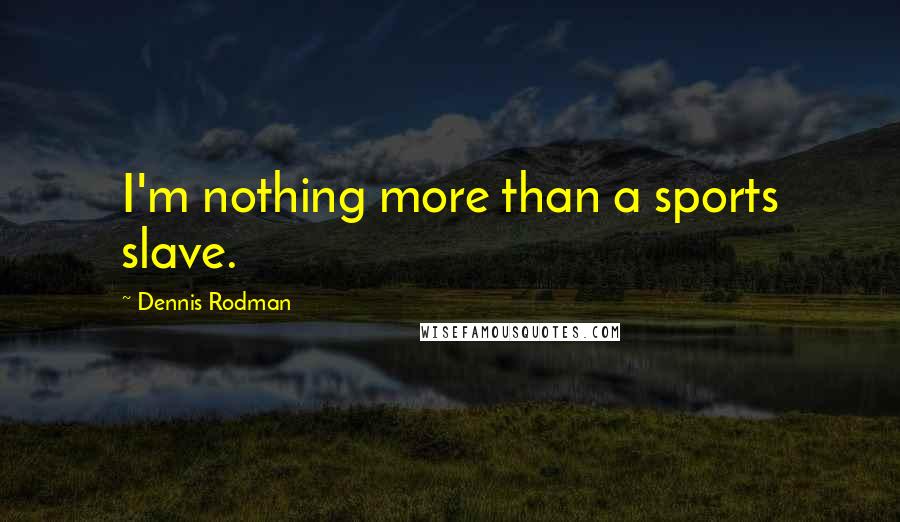 I'm nothing more than a sports slave.

~ Dennis Rodman

WISEFAMOUSQUOTES.COM